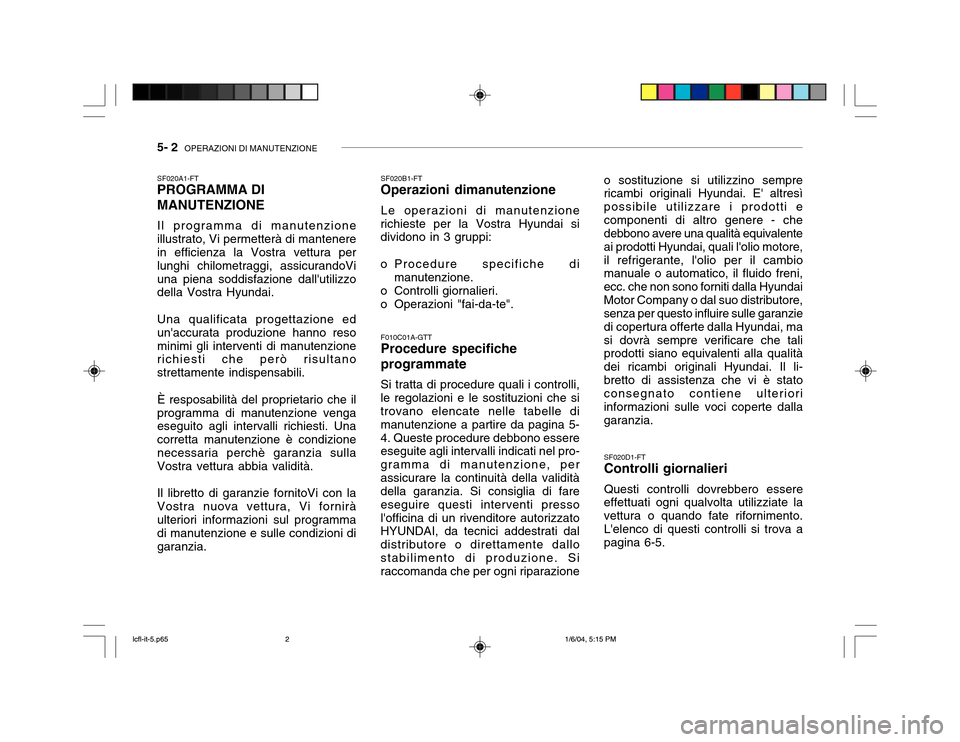 5- 2 OPERAZIONI DI MANUTENZIONE

SF020A1-FT
PROGRAMMA DI MANUTENZIONE

Il programma di manutenzione illustrato, Vi permetterà di mantenere in efficienza la Vostra vettura per lunghi chilometraggi, assicurandoVi una piena soddisfazione dall'utilizzo della Vostra Hyundai.

Una qualificata progettazione ed un'accurata produzione hanno reso minimi gli interventi di manutenzione richiesti che però risultano strettamente indispensabili.

È resposabilità del proprietario che il programma di manutenzione venga eseguito agli intervalli richiesti. Una corretta manutenzione è condizione necessaria perchè garanzia sulla Vostra vettura abbia validità.

Il libretto di garanzie fornitoVi con la Vostra nuova vettura, Vi fornirà ulteriori informazioni sul programma di manutenzione e sulle condizioni di garanzia.

SF020B1-FT
Operazioni dimanutenzione

Le operazioni di manutenzione richieste per la Vostra Hyundai si dividono in 3 gruppi:

o Procedure specifiche di manutenzione.
o Controlli giornalieri.
o Operazioni "fai-da-te".

F010C01A-GTT
Procedure specifiche programmate

Si tratta di procedure quali i controlli, le regolazioni e le sostituzioni che si trovano elencate nelle tabelle di manutenzione a partire da pagina 5-4. Queste procedure debbono essere eseguite agli intervalli indicati nel programma di manutenzione, per assicurare la continuità della validità della garanzia. Si consiglia di fare eseguire questi interventi presso l'officina di un rivenditore autorizzato HYUNDAI, da tecnici addestrati dal distributore o direttamente dallo stabilimento di produzione. Si raccomanda che per ogni riparazione o sostituzione si utilizzino sempre ricambi originali Hyundai. E' altresì possibile utilizzare i prodotti e componenti di altro genere - che debbono avere una qualità equivalente ai prodotti Hyundai, quali l'olio motore, il refrigerante, l'olio per il cambio manuale o automatico, il fluido freni, ecc. che non sono forniti dalla Hyundai Motor Company o dal suo distributore, senza per questo influire sulle garanzie di copertura offerte dalla Hyundai, ma si dovrà sempre verificare che tali prodotti siano equivalenti alla qualità dei ricambi originali Hyundai. Il libretto di assistenza che vi è stato consegnato contiene ulteriori informazioni sulle voci coperte dalla garanzia.

SF020D1-FT
Controlli giornalieri

Questi controlli dovrebbero essere effettuati ogni qualvolta utilizziate la vettura o quando fate rifornimento. L'elenco di questi controlli si trova a pagina 6-5.

lcfl-it-5.p65 2 1/6/04, 5:15 PM

carmanualsonline.info